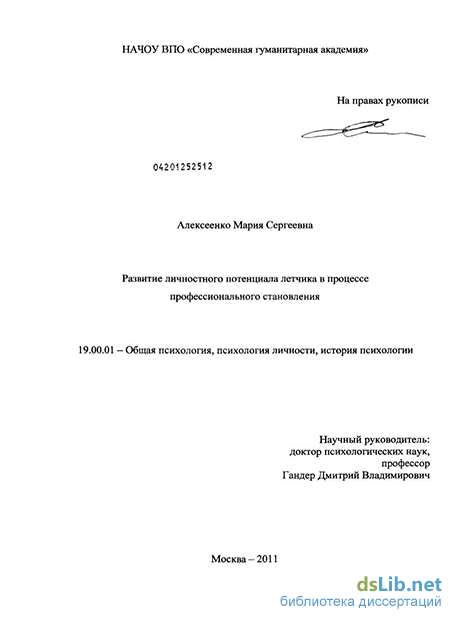 НАЧОУ ВПО «Современная гуманитарная академия»

На правах рукописи

04201252512

Алексеенко Мария Сергеевна

Развитие личностного потенциала летчика в процессе профессионального становления

19.00.01 – Общая психология, психология личности, история психологии

Научный руководитель:
доктор психологических наук,
профессор
Гандер Дмитрий Владимирович

Москва – 2011

dsLib.net
библиотека диссертаций